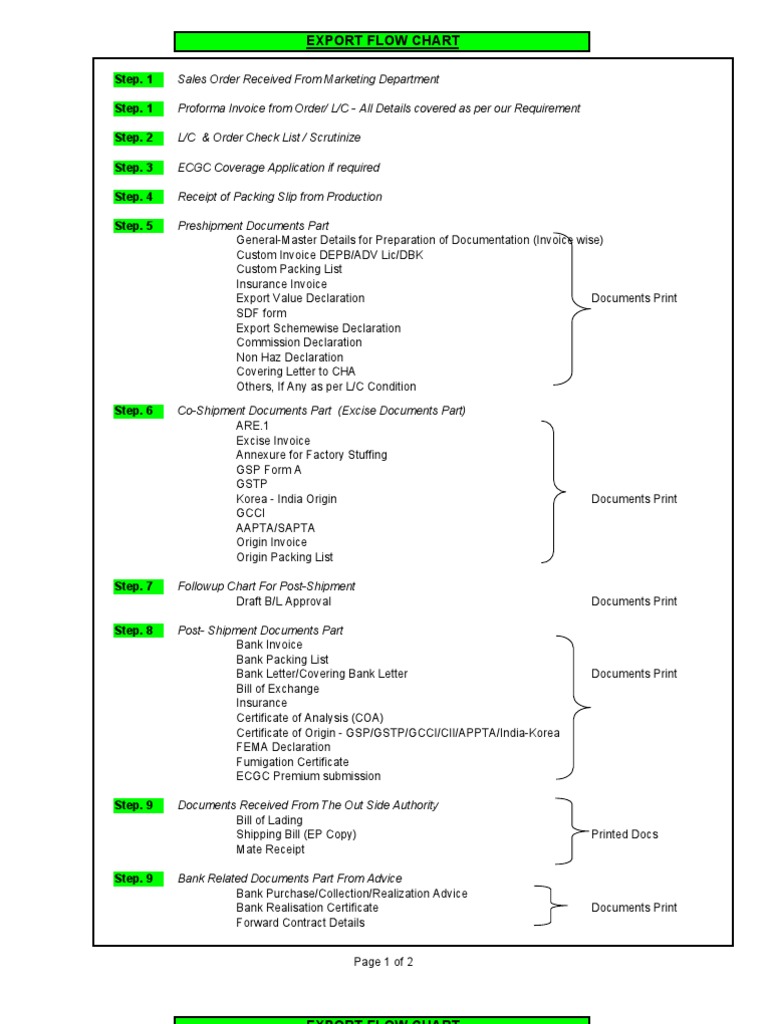 EXPORT FLOW CHART

Step. 1 Sales Order Received From Marketing Department

Step. 1 Proforma Invoice from Order/ L/C - All Details covered as per our Requirement

Step. 2 L/C & Order Check List / Scrutinize

Step. 3 ECGC Coverage Application if required

Step. 4 Receipt of Packing Slip from Production

Step. 5 Preshipment Documents Part
General-Master Details for Preparation of Documentation (Invoice wise)
Custom Invoice DEPB/ADV Lic/DBK
Custom Packing List
Insurance Invoice
Export Value Declaration
SDF form
Export Schemewise Declaration
Commission Declaration
Non Haz Declaration
Covering Letter to CHA
Others, If Any as per L/C Condition
Documents Print

Step. 6 Co-Shipment Documents Part (Excise Documents Part)
ARE.1
Excise Invoice
Annexure for Factory Stuffing
GSP Form A
GSTP
Korea - India Origin
GCCI
AAPTA/SAPTA
Origin Invoice
Origin Packing List
Documents Print

Step. 7 Followup Chart For Post-Shipment
Draft B/L Approval
Documents Print

Step. 8 Post- Shipment Documents Part
Bank Invoice
Bank Packing List
Bank Letter/Covering Bank Letter
Bill of Exchange
Insurance
Certificate of Analysis (COA)
Certificate of Origin - GSP/GSTP/GCCI/CII/APPTA/India-Korea
FEMA Declaration
Fumigation Certificate
ECGC Premium submission
Documents Print

Step. 9 Documents Received From The Out Side Authority
Bill of Lading
Shipping Bill (EP Copy)
Mate Receipt
Printed Docs

Step. 9 Bank Related Documents Part From Advice
Bank Purchase/Collection/Realization Advice
Bank Realisation Certificate
Forward Contract Details
Documents Print

Page 1 of 2

EXPORT FLOW CHART